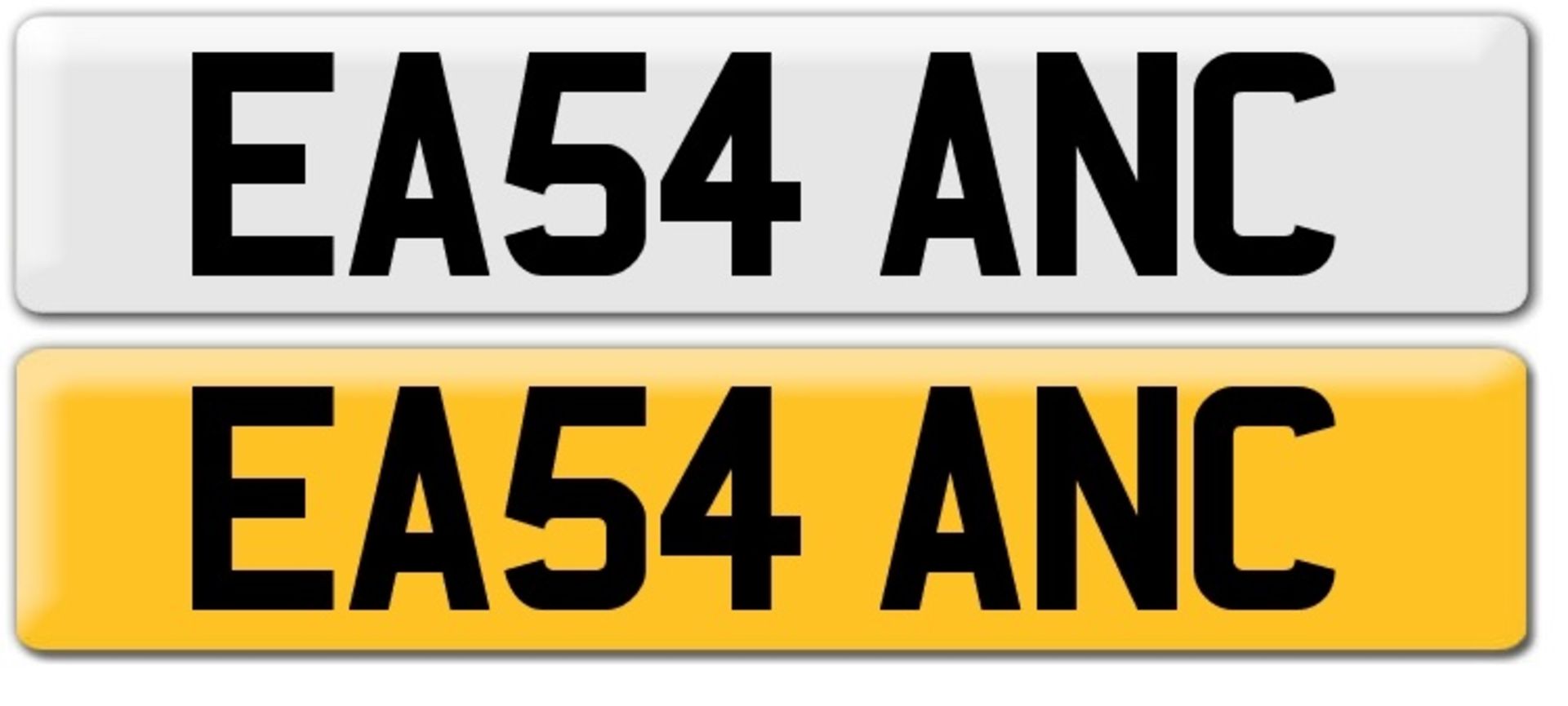 EA54 ANC

EA54 ANC